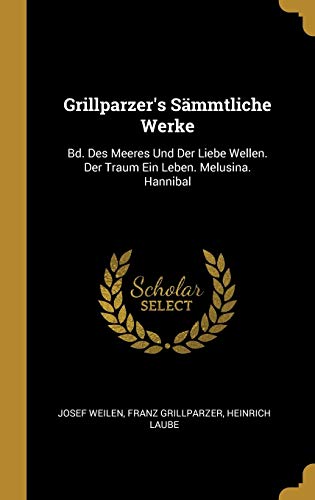 Grillparzer's Sämmtliche Werke

Bd. Des Meeres Und Der Liebe Wellen. Der Traum Ein Leben. Melusina. Hannibal

Scholar SELECT

JOSEF WEILEN, FRANZ GRILLPARZER, HEINRICH LAUBE